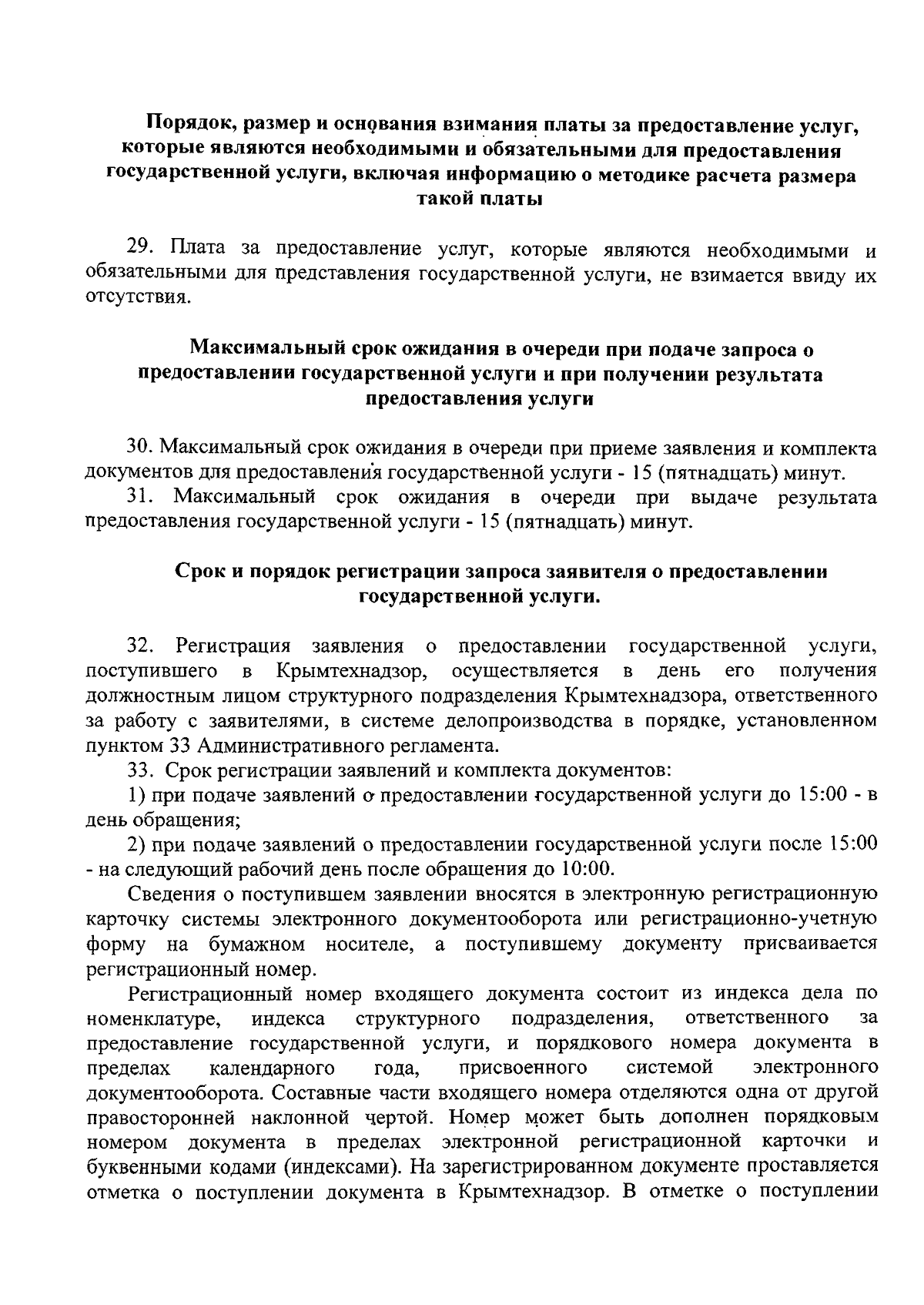 Порядок, размер и основания взимания платы за предоставление услуг, которые являются необходимыми и обязательными для предоставления государственной услуги, включая информацию о методике расчета размера такой платы

29. Плата за предоставление услуг, которые являются необходимыми и обязательными для представления государственной услуги, не взимается ввиду их отсутствия.

Максимальный срок ожидания в очереди при подаче запроса о предоставлении государственной услуги и при получении результата предоставления услуги

30. Максимальный срок ожидания в очереди при приеме заявления и комплекта документов для предоставления государственной услуги - 15 (пятнадцать) минут.
31. Максимальный срок ожидания в очереди при выдаче результата предоставления государственной услуги - 15 (пятнадцать) минут.

Срок и порядок регистрации запроса заявителя о предоставлении государственной услуги.

32. Регистрация заявления о предоставлении государственной услуги, поступившего в Крымтехнадзор, осуществляется в день его получения должностным лицом структурного подразделения Крымтехнадзора, ответственного за работу с заявителями, в системе делопроизводства в порядке, установленном пунктом 33 Административного регламента.
33. Срок регистрации заявлений и комплекта документов:
1) при подаче заявлений о предоставлении государственной услуги до 15:00 - в день обращения;
2) при подаче заявлений о предоставлении государственной услуги после 15:00 - на следующий рабочий день после обращения до 10:00.
Сведения о поступившем заявлении вносятся в электронную регистрационную карточку системы электронного документооборота или регистрационно-учетную форму на бумажном носителе, а поступившему документу присваивается регистрационный номер.
Регистрационный номер входящего документа состоит из индекса дела по номенклатуре, индекса структурного подразделения, ответственного за предоставление государственной услуги, и порядкового номера документа в пределах календарного года, присвоенного системой электронного документооборота. Составные части входящего номера отделяются одна от другой правосторонней наклонной чертой. Номер может быть дополнен порядковым номером документа в пределах электронной регистрационной карточки и буквенными кодами (индексами). На зарегистрированном документе проставляется отметка о поступлении документа в Крымтехнадзор. В отметке о поступлении